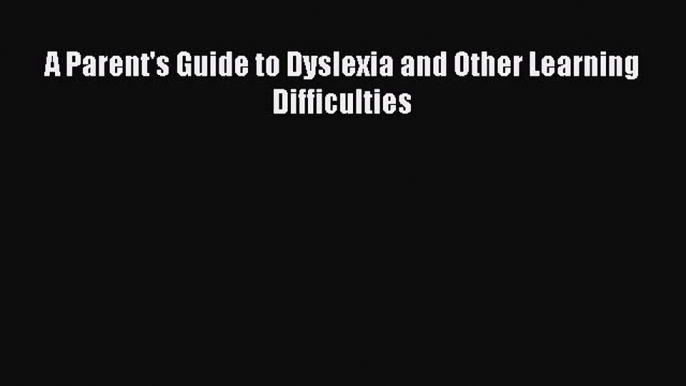 A Parent's Guide to Dyslexia and Other Learning Difficulties